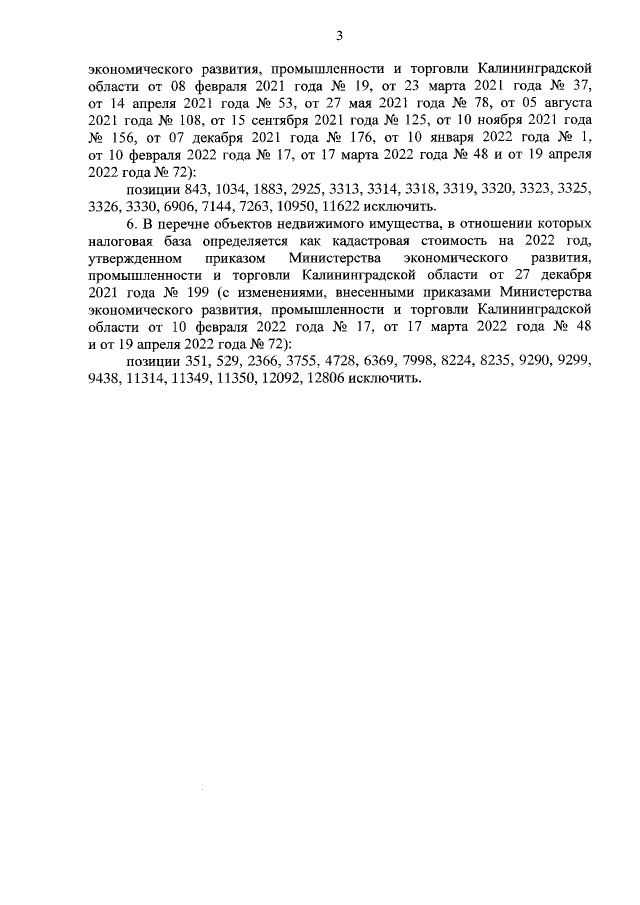 3

экономического развития, промышленности и торговли Калининградской области от 08 февраля 2021 года № 19, от 23 марта 2021 года № 37, от 14 апреля 2021 года № 53, от 27 мая 2021 года № 78, от 05 августа 2021 года № 108, от 15 сентября 2021 года № 125, от 10 ноября 2021 года № 156, от 07 декабря 2021 года № 176, от 10 января 2022 года № 1, от 10 февраля 2022 года № 17, от 17 марта 2022 года № 48 и от 19 апреля 2022 года № 72):

позиции 843, 1034, 1883, 2925, 3313, 3314, 3318, 3319, 3320, 3323, 3325, 3326, 3330, 6906, 7144, 7263, 10950, 11622 исключить.

6. В перечне объектов недвижимого имущества, в отношении которых налоговая база определяется как кадастровая стоимость на 2022 год, утвержденном приказом Министерства экономического развития, промышленности и торговли Калининградской области от 27 декабря 2021 года № 199 (с изменениями, внесенными приказами Министерства экономического развития, промышленности и торговли Калининградской области от 10 февраля 2022 года № 17, от 17 марта 2022 года № 48 и от 19 апреля 2022 года № 72):

позиции 351, 529, 2366, 3755, 4728, 6369, 7998, 8224, 8235, 9290, 9299, 9438, 11314, 11349, 11350, 12092, 12806 исключить.